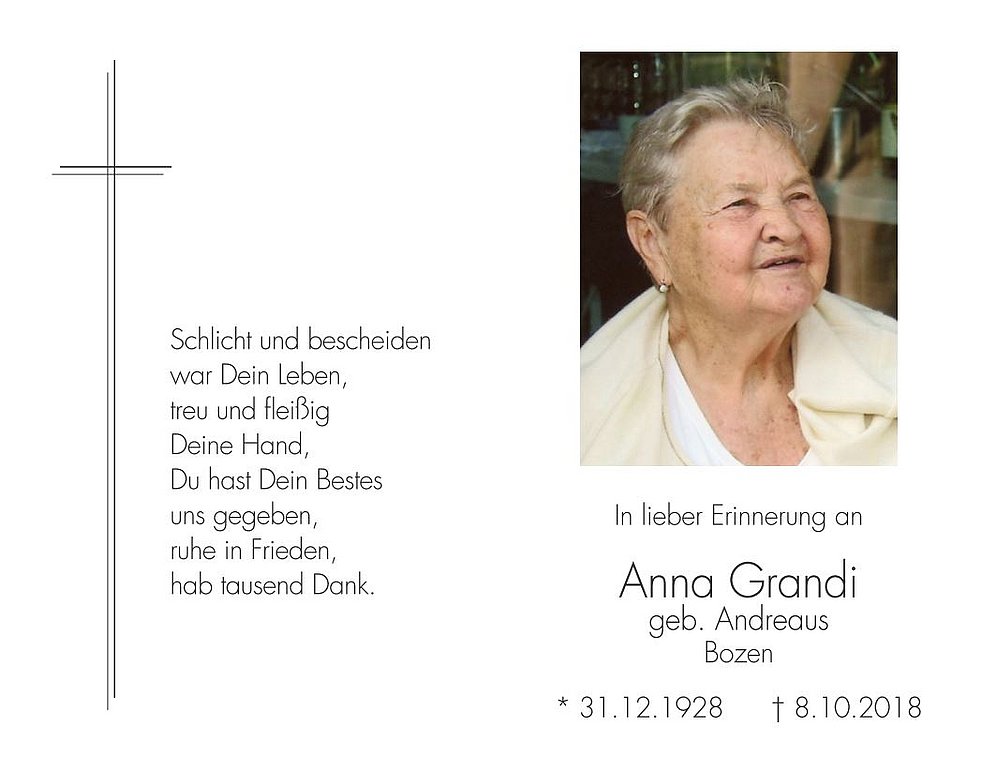 Schlicht und bescheiden
war Dein Leben,
treu und fleißig
Deine Hand,
Du hast Dein Bestes
uns gegeben,
ruhe in Frieden,
hab tausend Dank.

In lieber Erinnerung an

Anna Grandi
geb. Andreaus
Bozen

* 31.12.1928 † 8.10.2018